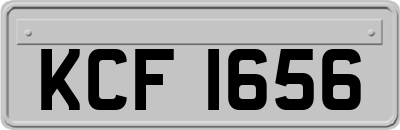 KCF 1656